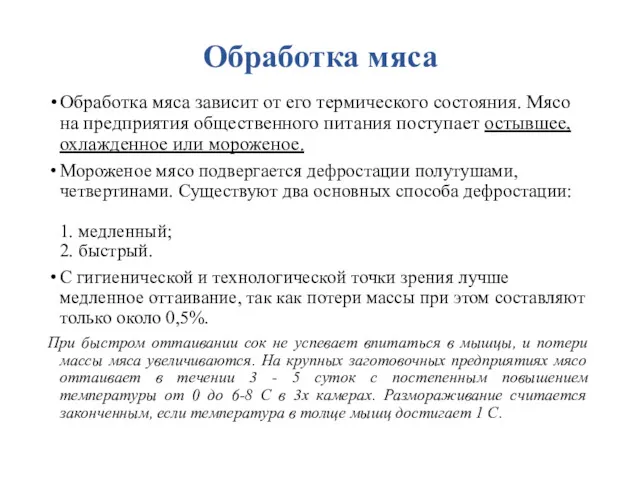 Обработка мяса

• Обработка мяса зависит от его термического состояния. Мясо на предприятия общественного питания поступает остывшее, охлажденное или мороженое.

• Мороженое мясо подвергается дефростации полутушами, четвертинами. Существуют два основных способа дефростации:

1. медленный;
2. быстрый.

• С гигиенической и технологической точки зрения лучше медленное оттаивание, так как потери массы при этом составляют только около 0,5%.

При быстром оттаивании сок не успевает впитаться в мышцы, и потери массы мяса увеличиваются. На крупных заготовочных предприятиях мясо оттаивает в течении 3 - 5 суток с постепенным повышением температуры от 0 до 6-8 С в 3х камерах. Размораживание считается законченным, если температура в толще мышц достигает 1 С.